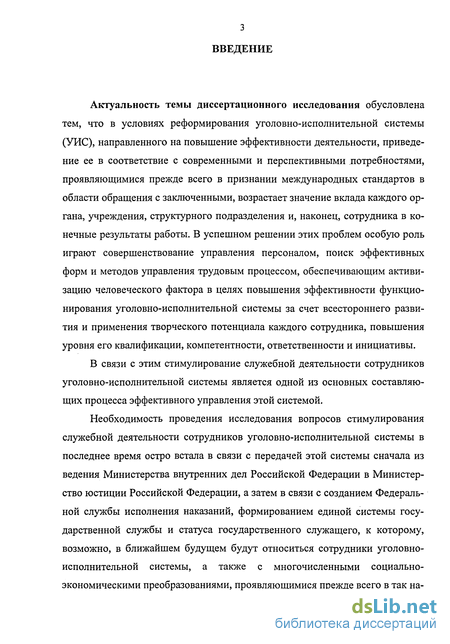 3

ВВЕДЕНИЕ

Актуальность темы диссертационного исследования обусловлена тем, что в условиях реформирования уголовно-исполнительной системы (УИС), направленного на повышение эффективности деятельности, приведение ее в соответствие с современными и перспективными потребностями, проявляющимися прежде всего в признании международных стандартов в области обращения с заключенными, возрастает значение вклада каждого органа, учреждения, структурного подразделения и, наконец, сотрудника в конечные результаты работы. В успешном решении этих проблем особую роль играют совершенствование управления персоналом, поиск эффективных форм и методов управления трудовым процессом, обеспечивающим активизацию человеческого фактора в целях повышения эффективности функционирования уголовно-исполнительной системы за счет всестороннего развития и применения творческого потенциала каждого сотрудника, повышения уровня его квалификации, компетентности, ответственности и инициативы.

В связи с этим стимулирование служебной деятельности сотрудников уголовно-исполнительной системы является одной из основных составляющих процесса эффективного управления этой системой.

Необходимость проведения исследования вопросов стимулирования служебной деятельности сотрудников уголовно-исполнительной системы в последнее время остро встала в связи с передачей этой системы сначала из ведения Министерства внутренних дел Российской Федерации в Министерство юстиции Российской Федерации, а затем в связи с созданием Федеральной службы исполнения наказаний, формированием единой системы государственной службы и статуса государственного служащего, к которому, возможно, в ближайшем будущем будут относиться сотрудники уголовно-исполнительной системы, а также с многочисленными социально-экономическими преобразованиями, проявляющимися прежде всего в так на-

dsLib.net
библиотека диссертаций